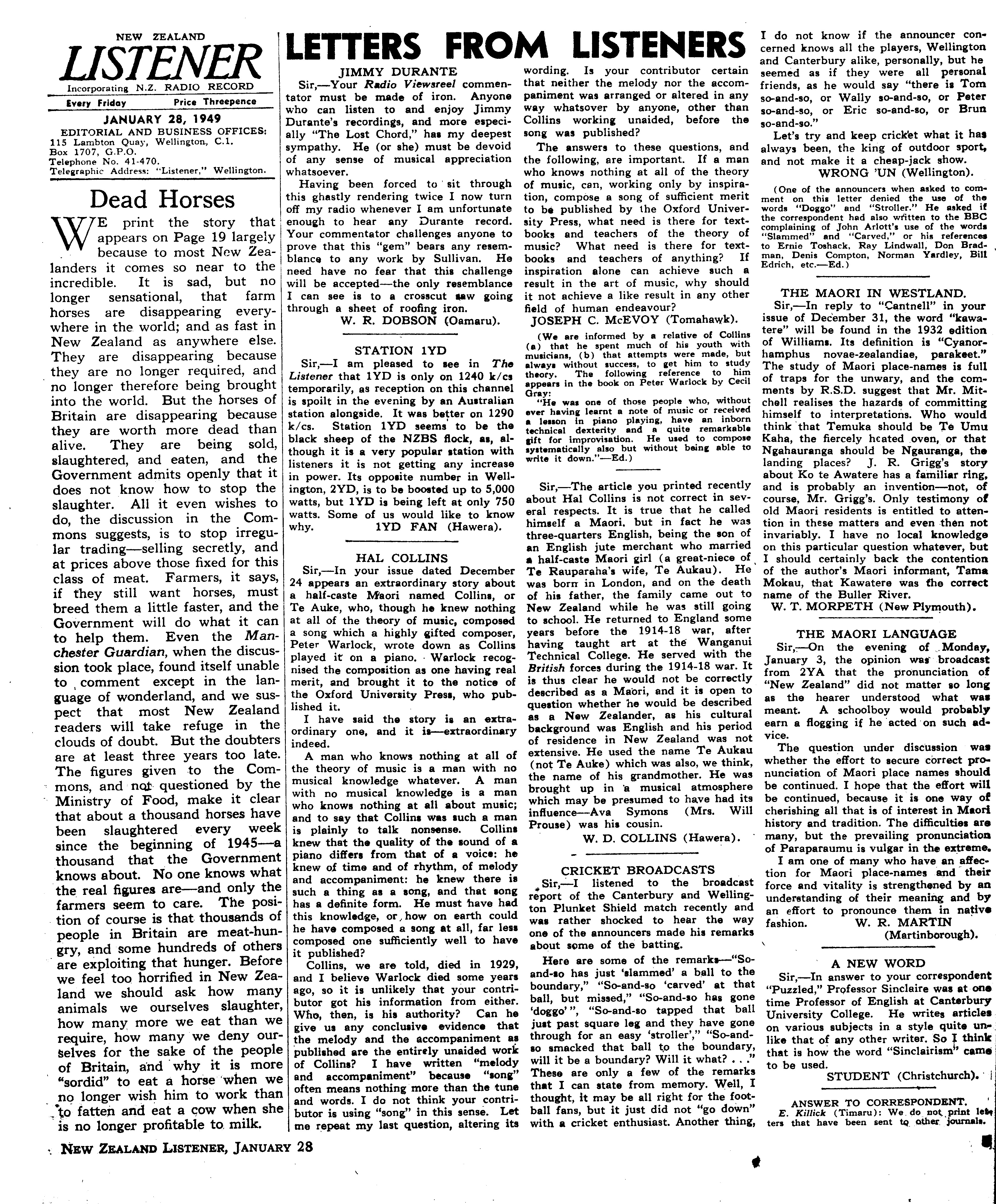 NEW ZEALAND
LISTENER
Incorporating N.Z. RADIO RECORD
Every Friday Price Threepence
JANUARY 28, 1949
EDITORIAL AND BUSINESS OFFICES:
115 Lambton Quay, Wellington, C.1.
Box 1707, G.P.O.
Telephone No. 41-470.
Telegraphic Address: "Listener," Wellington.

Dead Horses

WE print the story that appears on Page 19 largely because to most New Zealanders it comes so near to the incredible. It is sad, but no longer sensational, that farm horses are disappearing everywhere in the world; and as fast in New Zealand as anywhere else. They are disappearing because they are no longer required, and no longer therefore being brought into the world. But the horses of Britain are disappearing because they are worth more dead than alive. They are being sold, slaughtered, and eaten, and the Government admits openly that it does not know how to stop the slaughter. All it even wishes to do, the discussion in the Commons suggests, is to stop irregular trading—selling secretly, and at prices above those fixed for this class of meat. Farmers, it says, if they still want horses, must breed them a little faster, and the Government will do what it can to help them. Even the Manchester Guardian, when the discussion took place, found itself unable to comment except in the language of wonderland, and we suspect that most New Zealand readers will take refuge in the clouds of doubt. But the doubters are at least three years too late. The figures given to the Commons, and not questioned by the Ministry of Food, make it clear that about a thousand horses have been slaughtered every week since the beginning of 1945—a thousand that the Government knows about. No one knows what the real figures are—and only the farmers seem to care. The position of course is that thousands of people in Britain are meat-hungry, and some hundreds of others are exploiting that hunger. Before we feel too horrified in New Zealand we should ask how many animals we ourselves slaughter, how many more we eat than we require, how many we deny ourselves for the sake of the people of Britain, and why it is more "sordid" to eat a horse when we no longer wish him to work than to fatten and eat a cow when she is no longer profitable to milk.

LETTERS FROM LISTENERS

JIMMY DURANTE
Sir,—Your Radio Viewsreel commentator must be made of iron. Anyone who can listen to and enjoy Jimmy Durante's recordings, and more especially "The Lost Chord," has my deepest sympathy. He (or she) must be devoid of any sense of musical appreciation whatsoever.
Having been forced to sit through this ghastly rendering twice I now turn off my radio whenever I am unfortunate enough to hear any Durante record. Your commentator challenges anyone to prove that this "gem" bears any resemblance to any work by Sullivan. He need have no fear that this challenge will be accepted—the only resemblance I can see is to a crosscut saw going through a sheet of roofing iron.
W. R. DOBSON (Oamaru).

STATION 1YD
Sir,—I am pleased to see in The Listener that 1YD is only on 1240 k/cs temporarily, as reception on this channel is spoilt in the evening by an Australian station alongside. It was better on 1290 k/cs. Station 1YD seems to be the black sheep of the NZBS flock, as, although it is a very popular station with listeners it is not getting any increase in power. Its opposite number in Wellington, 2YD, is to be boosted up to 5,000 watts, but 1YD is being left at only 750 watts. Some of us would like to know why.
1YD FAN (Hawera).

HAL COLLINS
Sir,—In your issue dated December 24 appears an extraordinary story about a half-caste Maori named Collins, or Te Auke, who, though he knew nothing at all of the theory of music, composed a song which a highly gifted composer, Peter Warlock, wrote down as Collins played it on a piano. Warlock recognised the composition as one having real merit, and brought it to the notice of the Oxford University Press, who published it.
I have said the story is an extraordinary one, and it is—extraordinary indeed.
A man who knows nothing at all of the theory of music is a man with no musical knowledge whatever. A man with no musical knowledge is a man who knows nothing at all about music; and to say that Collins was such a man is plainly to talk nonsense. Collins knew that the quality of the sound of a piano differs from that of a voice: he knew of time and of rhythm, of melody and accompaniment: he knew there is such a thing as a song, and that song has a definite form. He must have had this knowledge, or, how on earth could he have composed a song at all, far less composed one sufficiently well to have it published?
Collins, we are told, died in 1929, and I believe Warlock died some years ago, so it is unlikely that your contributor got his information from either. Who, then, is his authority? Can he give us any conclusive evidence that the melody and the accompaniment as published are the entirely unaided work of Collins? I have written "melody and accompaniment" because "song" often means nothing more than the tune and words. I do not think your contributor is using "song" in this sense. Let me repeat my last question, altering its wording. Is your contributor certain that neither the melody nor the accompaniment was arranged or altered in any way whatsover by anyone, other than Collins working unaided, before the song was published?
The answers to these questions, and the following, are important. If a man who knows nothing at all of the theory of music, can, working only by inspiration, compose a song of sufficient merit to be published by the Oxford University Press, what need is there for textbooks and teachers of the theory of music? What need is there for textbooks and teachers of anything? If inspiration alone can achieve such a result in the art of music, why should it not achieve a like result in any other field of human endeavour?
JOSEPH C. McEVOY (Tomahawk).
(We are informed by a relative of Collins (a) that he spent much of his youth with musicians, (b) that attempts were made, but always without success, to get him to study theory. The following reference to him appears in the book on Peter Warlock by Cecil Gray:
"He was one of those people who, without ever having learnt a note of music or received a lesson in piano playing, have an inborn technical dexterity and a quite remarkable gift for improvisation. He used to compose systematically also but without being able to write it down."—Ed.)

Sir,—The article you printed recently about Hal Collins is not correct in several respects. It is true that he called himself a Maori, but in fact he was three-quarters English, being the son of an English jute merchant who married a half-caste Maori girl (a great-niece of Te Rauparaha's wife, Te Aukau). He was born in London, and on the death of his father, the family came out to New Zealand while he was still going to school. He returned to England some years before the 1914-18 war, after having taught art at the Wanganui Technical College. He served with the British forces during the 1914-18 war. It is thus clear he would not be correctly described as a Maori, and it is open to question whether he would be described as a New Zealander, as his cultural background was English and his period of residence in New Zealand was not extensive. He used the name Te Aukau (not Te Auke) which was also, we think, the name of his grandmother. He was brought up in a musical atmosphere which may be presumed to have had its influence—Ava Symons (Mrs. Will Prouse) was his cousin.
W. D. COLLINS (Hawera).

CRICKET BROADCASTS
Sir,—I listened to the broadcast report of the Canterbury and Wellington Plunket Shield match recently and was rather shocked to hear the way one of the announcers made his remarks about some of the batting.
Here are some of the remarks—"So-and-so has just 'slammed' a ball to the boundary," "So-and-so 'carved' at that ball, but missed," "So-and-so has gone 'doggo'", "So-and-so tapped that ball just past square leg and they have gone through for an easy 'stroller'," "So-and-so smacked that ball to the boundary, will it be a boundary? Will it what? . . ." These are only a few of the remarks that I can state from memory. Well, I thought, it may be all right for the football fans, but it just did not "go down" with a cricket enthusiast. Another thing, I do not know if the announcer concerned knows all the players, Wellington and Canterbury alike, personally, but he seemed as if they were all personal friends, as he would say "there is Tom so-and-so, or Wally so-and-so, or Peter so-and-so, or Eric so-and-so, or Brun so-and-so."
Let's try and keep cricket what it has always been, the king of outdoor sport, and not make it a cheap-jack show.
WRONG 'UN (Wellington).
(One of the announcers when asked to comment on this letter denied the use of the words "Doggo" and "Stroller." He asked if the correspondent had also written to the BBC complaining of John Arlott's use of the words "Slammed" and "Carved," or his references to Ernie Toshack, Ray Lindwall, Don Bradman, Denis Compton, Norman Yardley, Bill Edrich, etc.—Ed.)

THE MAORI IN WESTLAND.
Sir,—In reply to "Cantnell" in your issue of December 31, the word "kawatere" will be found in the 1932 edition of Williams. Its definition is "Cyanorhamphus novae-zealandiae, parakeet." The study of Maori place-names is full of traps for the unwary, and the comments by R.S.D. suggest that Mr. Mitchell realises the hazards of committing himself to interpretations. Who would think that Temuka should be Te Umu Kaha, the fiercely heated oven, or that Ngahauranga should be Ngauranga, the landing places? J. R. Grigg's story about Ko te Awatere has a familiar ring, and is probably an invention—not, of course, Mr. Grigg's. Only testimony of old Maori residents is entitled to attention in these matters and even then not invariably. I have no local knowledge on this particular question whatever, but I should certainly back the contention of the author's Maori informant, Tama Mokau, that Kawatere was the correct name of the Buller River.
W. T. MORPETH (New Plymouth).

THE MAORI LANGUAGE
Sir,—On the evening of Monday, January 3, the opinion was broadcast from 2YA that the pronunciation of "New Zealand" did not matter so long as the hearer understood what was meant. A schoolboy would probably earn a flogging if he acted on such advice.
The question under discussion was whether the effort to secure correct pronunciation of Maori place names should be continued. I hope that the effort will be continued, because it is one way of cherishing all that is of interest in Maori history and tradition. The difficulties are many, but the prevailing pronunciation of Paraparaumu is vulgar in the extreme.
I am one of many who have an affection for Maori place-names and their force and vitality is strengthened by an understanding of their meaning and by an effort to pronounce them in native fashion.
W. R. MARTIN (Martinborough).

A NEW WORD
Sir,—In answer to your correspondent "Puzzled," Professor Sinclaire was at one time Professor of English at Canterbury University College. He writes articles on various subjects in a style quite unlike that of any other writer. So I think that is how the word "Sinclairism" came to be used.
STUDENT (Christchurch).

ANSWER TO CORRESPONDENT.
E. Killick (Timaru): We do not print letters that have been sent to other journals.

NEW ZEALAND LISTENER, JANUARY 28